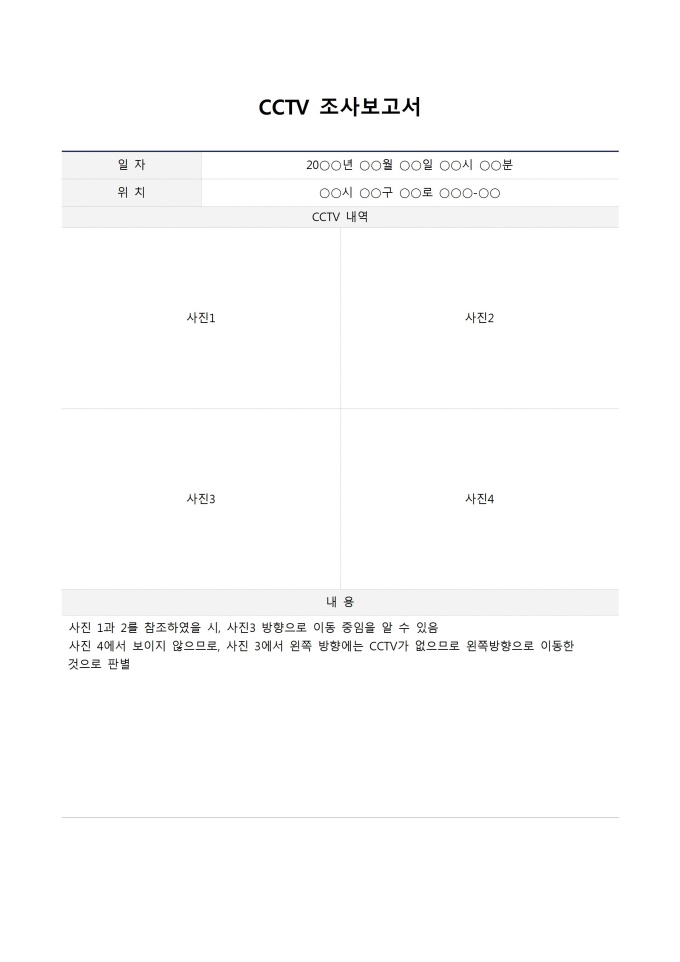 CCTV 조사보고서

| 일 자 | 20○○년 ○○월 ○○일 ○○시 ○○분 |
|---|---|
| 위 치 | ○○시 ○○구 ○○로 ○○○-○○ |

CCTV 내역

| 사진1 | 사진2 |
|---|---|
| 사진3 | 사진4 |

내 용

사진 1과 2를 참조하였을 시, 사진3 방향으로 이동 중임을 알 수 있음
사진 4에서 보이지 않으므로, 사진 3에서 왼쪽 방향에는 CCTV가 없으므로 왼쪽방향으로 이동한 것으로 판별